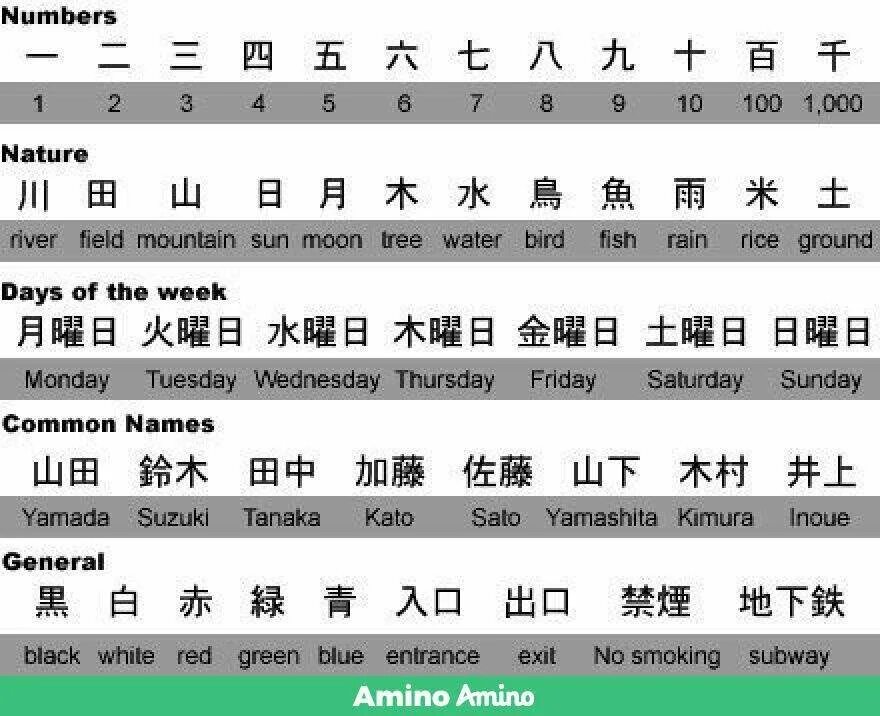 Numbers

| 一 | 二 | 三 | 四 | 五 | 六 | 七 | 八 | 九 | 十 | 百 | 千 |
|---|---|---|---|---|---|---|---|---|---|---|---|
| 1 | 2 | 3 | 4 | 5 | 6 | 7 | 8 | 9 | 10 | 100 | 1,000 |

Nature

| 川 | 田 | 山 | 日 | 月 | 木 | 水 | 鳥 | 魚 | 雨 | 米 | 土 |
|---|---|---|---|---|---|---|---|---|---|---|---|
| river | field | mountain | sun | moon | tree | water | bird | fish | rain | rice | ground |

Days of the week

| 月曜日 | 火曜日 | 水曜日 | 木曜日 | 金曜日 | 土曜日 | 日曜日 |
|---|---|---|---|---|---|---|
| Monday | Tuesday | Wednesday | Thursday | Friday | Saturday | Sunday |

Common Names

| 山田 | 鈴木 | 田中 | 加藤 | 佐藤 | 山下 | 木村 | 井上 |
|---|---|---|---|---|---|---|---|
| Yamada | Suzuki | Tanaka | Kato | Sato | Yamashita | Kimura | Inoue |

General

| 黒 | 白 | 赤 | 緑 | 青 | 入口 | 出口 | 禁煙 | 地下鉄 |
|---|---|---|---|---|---|---|---|---|
| black | white | red | green | blue | entrance | exit | No smoking | subway |

Amino Amino